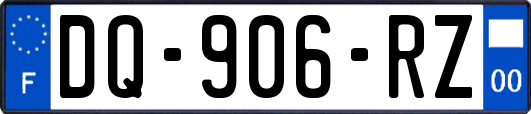 F
DQ-906-RZ
00